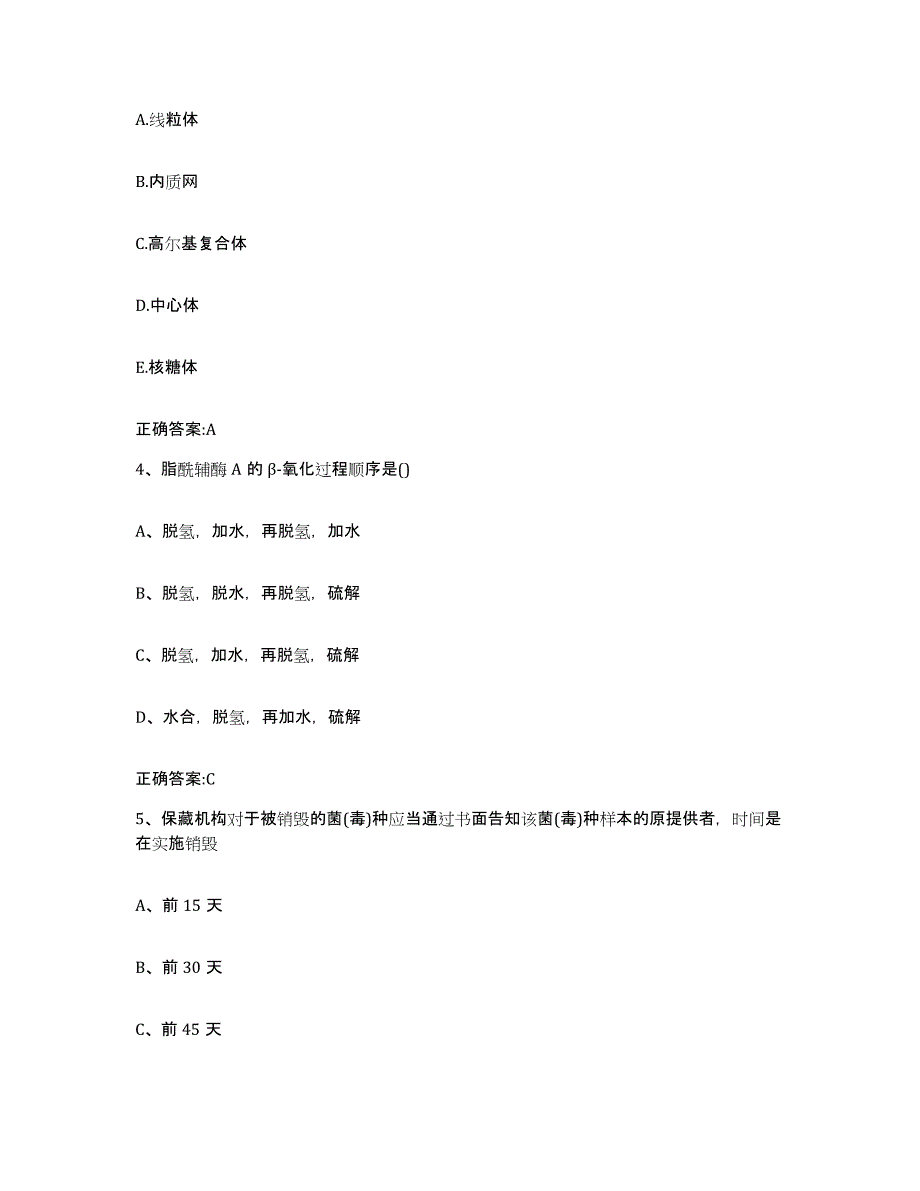 A.线粒体

B.内质网

C.高尔基复合体

D.中心体

E.核糖体

正确答案:A

4、脂酰辅酶 A 的 β-氧化过程顺序是()

A、脱氢，加水，再脱氢，加水

B、脱氢，脱水，再脱氢，硫解

C、脱氢，加水，再脱氢，硫解

D、水合，脱氢，再加水，硫解

正确答案:C

5、保藏机构对于被销毁的菌(毒)种应当通过书面告知该菌(毒)种样本的原提供者，时间是在实施销毁

A、前 15 天

B、前 30 天

C、前 45 天